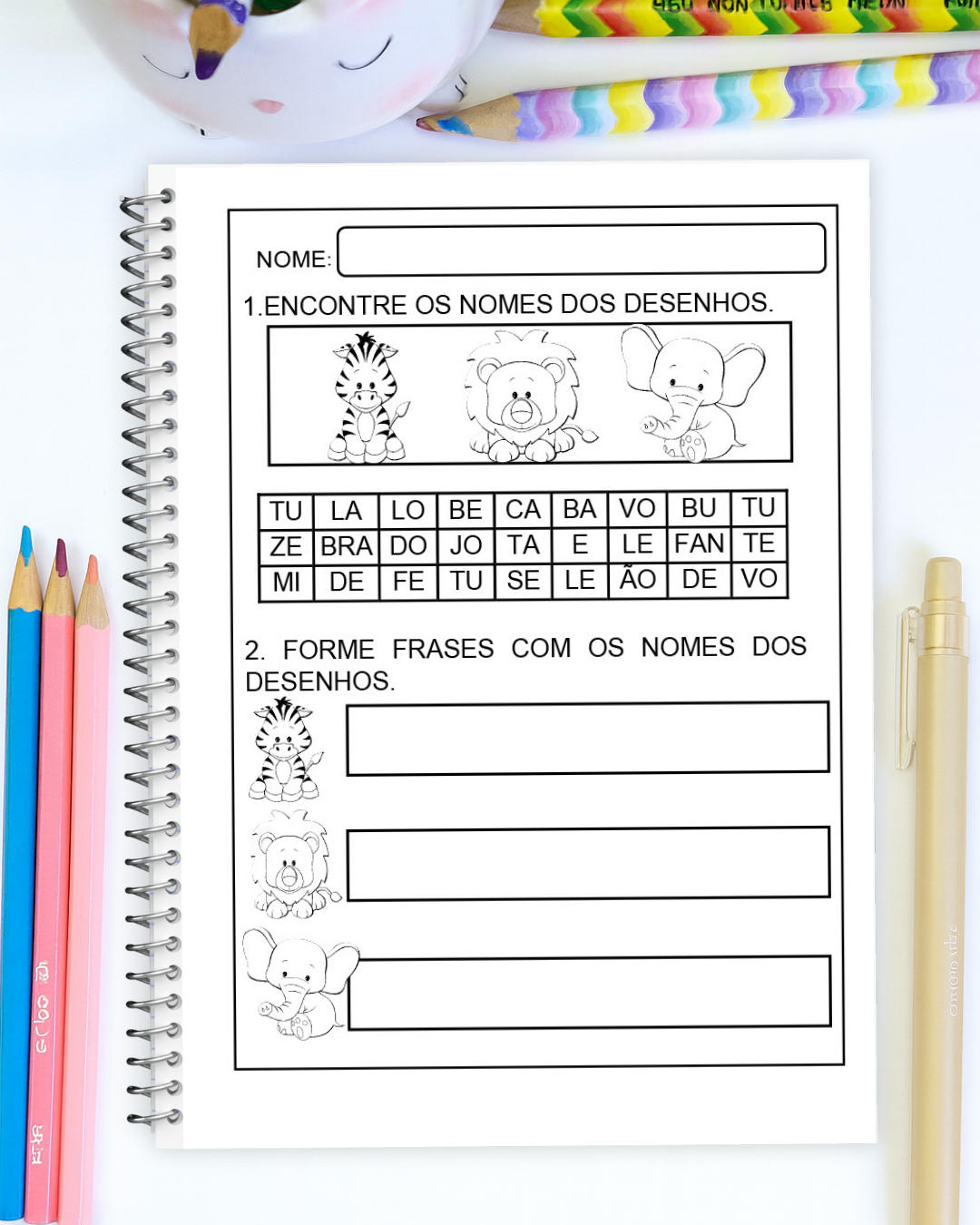 NOME:

1.ENCONTRE OS NOMES DOS DESENHOS.

| TU | LA | LO | BE | CA | BA | VO | BU | TU |
|---|---|---|---|---|---|---|---|---|
| ZE | BRA | DO | JO | TA | E | LE | FAN | TE |
| MI | DE | FE | TU | SE | LE | ÃO | DE | VO |

2. FORME FRASES COM OS NOMES DOS DESENHOS.